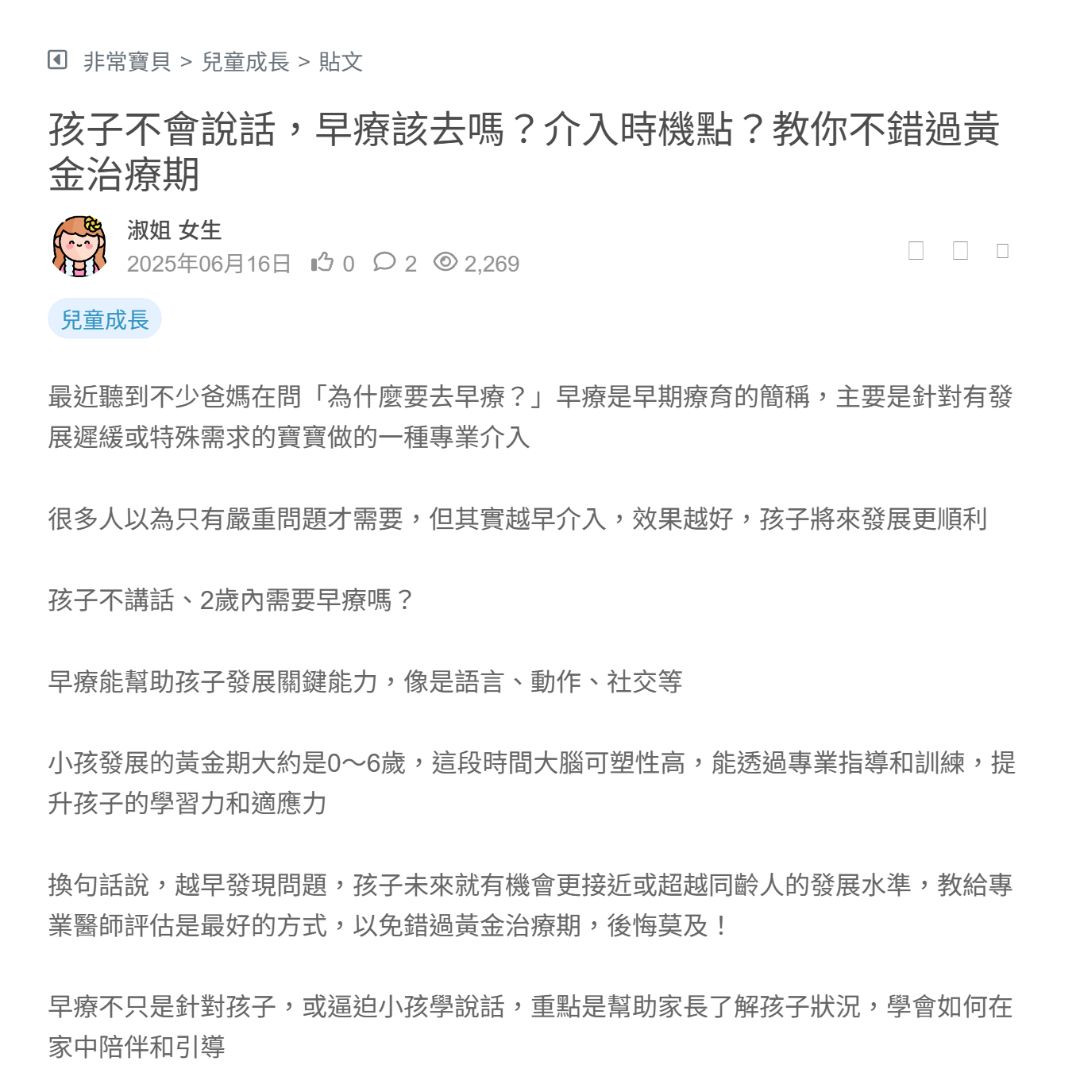 非常寶貝 > 兒童成長 > 貼文

孩子不會說話，早療該去嗎？介入時機點？教你不錯過黃金治療期

淑姐 女生
2025年06月16日 0 2 2,269

兒童成長

最近聽到不少爸媽在問「為什麼要去早療？」早療是早期療育的簡稱，主要是針對有發展遲緩或特殊需求的寶寶做的一種專業介入

很多人以為只有嚴重問題才需要，但其實越早介入，效果越好，孩子將來發展更順利

孩子不講話、2歲內需要早療嗎？

早療能幫助孩子發展關鍵能力，像是語言、動作、社交等

小孩發展的黃金期大約是0～6歲，這段時間大腦可塑性高，能透過專業指導和訓練，提升孩子的學習力和適應力

換句話說，越早發現問題，孩子未來就有機會更接近或超越同齡人的發展水準，教給專業醫師評估是最好的方式，以免錯過黃金治療期，後悔莫及！

早療不只是針對孩子，或逼迫小孩學說話，重點是幫助家長了解孩子狀況，學會如何在家中陪伴和引導